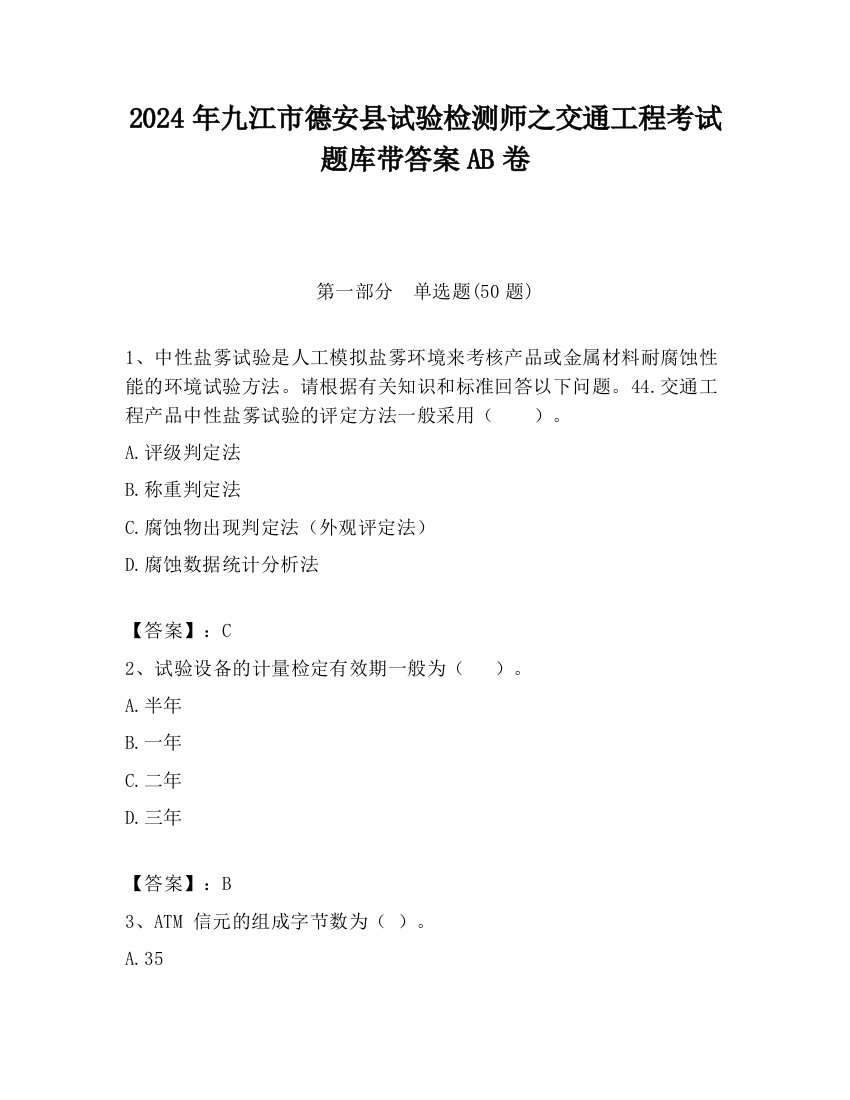 2024 年九江市德安县试验检测师之交通工程考试题库带答案 AB 卷

第一部分　单选题(50 题)

1、中性盐雾试验是人工模拟盐雾环境来考核产品或金属材料耐腐蚀性能的环境试验方法。请根据有关知识和标准回答以下问题。44.交通工程产品中性盐雾试验的评定方法一般采用（　　）。

A.评级判定法

B.称重判定法

C.腐蚀物出现判定法（外观评定法）

D.腐蚀数据统计分析法

【答案】：C

2、试验设备的计量检定有效期一般为（　　）。

A.半年

B.一年

C.二年

D.三年

【答案】：B

3、ATM 信元的组成字节数为（ ）。

A.35